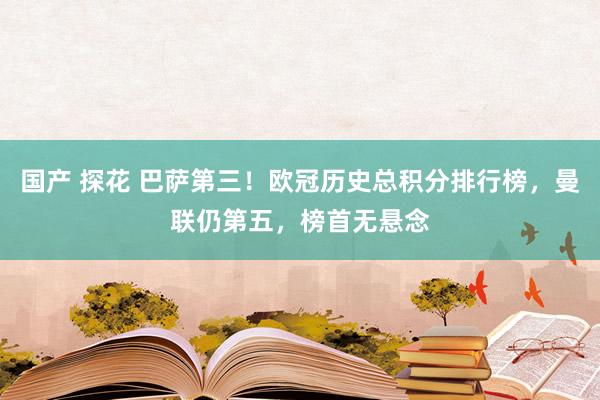 国产 探花 巴萨第三！欧冠历史总积分排行榜，曼联仍第五，榜首无悬念